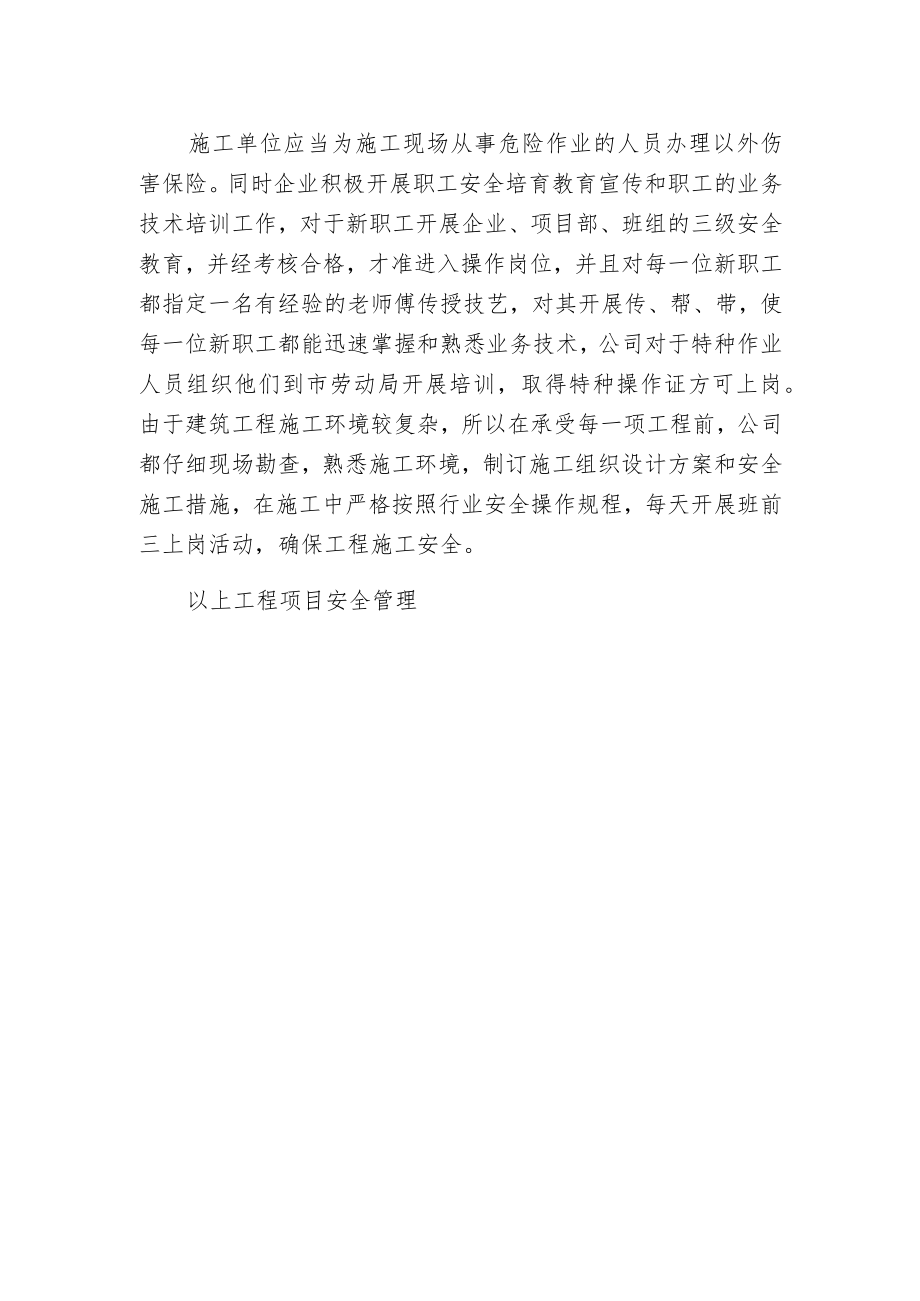 施工单位应当为施工现场从事危险作业的人员办理以外伤害保险。同时企业积极开展职工安全培育教育宣传和职工的业务技术培训工作，对于新职工开展企业、项目部、班组的三级安全教育，并经考核合格，才准进入操作岗位，并且对每一位新职工都指定一名有经验的老师傅传授技艺，对其开展传、帮、带，使每一位新职工都能迅速掌握和熟悉业务技术，公司对于特种作业人员组织他们到市劳动局开展培训，取得特种操作证方可上岗。由于建筑工程施工环境较复杂，所以在承受每一项工程前，公司都仔细现场勘查，熟悉施工环境，制订施工组织设计方案和安全施工措施，在施工中严格按照行业安全操作规程，每天开展班前三上岗活动，确保工程施工安全。

以上工程项目安全管理